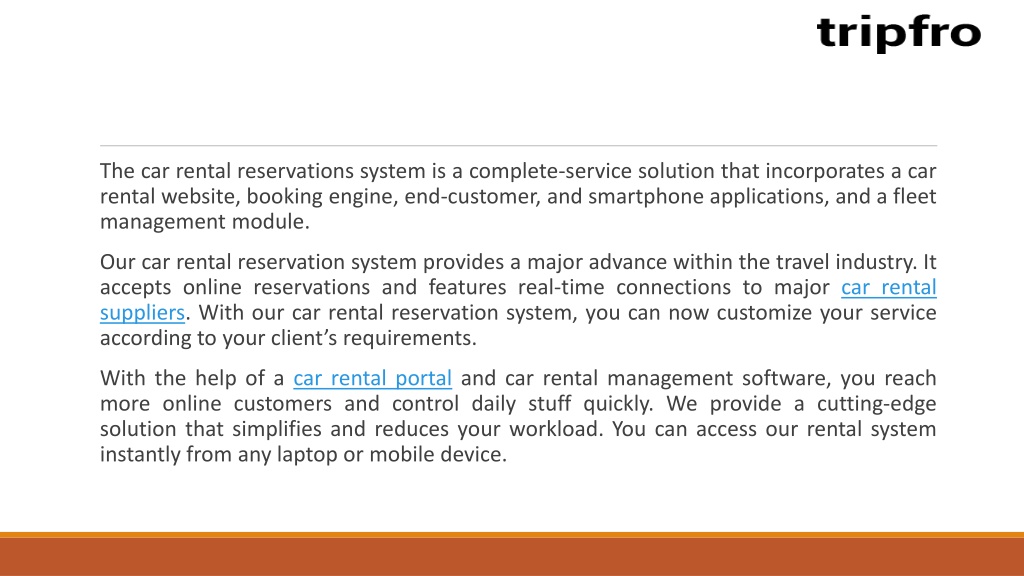 tripfro

The car rental reservations system is a complete-service solution that incorporates a car rental website, booking engine, end-customer, and smartphone applications, and a fleet management module.

Our car rental reservation system provides a major advance within the travel industry. It accepts online reservations and features real-time connections to major car rental suppliers. With our car rental reservation system, you can now customize your service according to your client's requirements.

With the help of a car rental portal and car rental management software, you reach more online customers and control daily stuff quickly. We provide a cutting-edge solution that simplifies and reduces your workload. You can access our rental system instantly from any laptop or mobile device.